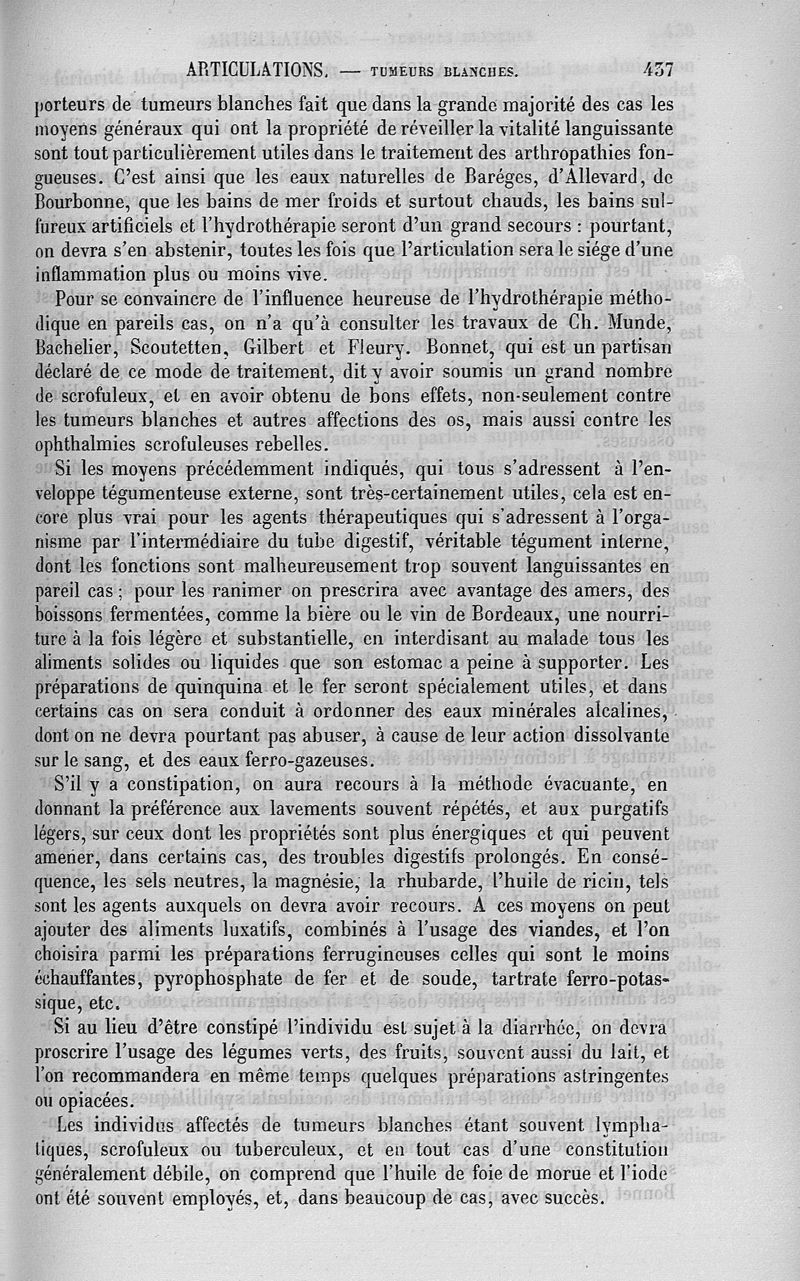 ARTICULATIONS. — TUMEURS BLANCHES. 437

porteurs de tumeurs blanches fait que dans la grande majorité des cas les moyens généraux qui ont la propriété de réveiller la vitalité languissante sont tout particulièrement utiles dans le traitement des arthropathies fongueuses. C'est ainsi que les eaux naturelles de Baréges, d'Allevard, de Bourbonne, que les bains de mer froids et surtout chauds, les bains sulfureux artificiels et l'hydrothérapie seront d'un grand secours : pourtant, on devra s'en abstenir, toutes les fois que l'articulation sera le siége d'une inflammation plus ou moins vive.

Pour se convaincre de l'influence heureuse de l'hydrothérapie méthodique en pareils cas, on n'a qu'à consulter les travaux de Ch. Munde, Bachelier, Scoutetten, Gilbert et Fleury. Bonnet, qui est un partisan déclaré de ce mode de traitement, dit y avoir soumis un grand nombre de scrofuleux, et en avoir obtenu de bons effets, non-seulement contre les tumeurs blanches et autres affections des os, mais aussi contre les ophthalmies scrofuleuses rebelles.

Si les moyens précédemment indiqués, qui tous s'adressent à l'enveloppe tégumenteuse externe, sont très-certainement utiles, cela est encore plus vrai pour les agents thérapeutiques qui s'adressent à l'organisme par l'intermédiaire du tube digestif, véritable tégument interne, dont les fonctions sont malheureusement trop souvent languissantes en pareil cas ; pour les ranimer on prescrira avec avantage des amers, des boissons fermentées, comme la bière ou le vin de Bordeaux, une nourriture à la fois légère et substantielle, en interdisant au malade tous les aliments solides ou liquides que son estomac a peine à supporter. Les préparations de quinquina et le fer seront spécialement utiles, et dans certains cas on sera conduit à ordonner des eaux minérales alcalines, dont on ne devra pourtant pas abuser, à cause de leur action dissolvante sur le sang, et des eaux ferro-gazeuses.

S'il y a constipation, on aura recours à la méthode évacuante, en donnant la préférence aux lavements souvent répétés, et aux purgatifs légers, sur ceux dont les propriétés sont plus énergiques et qui peuvent amener, dans certains cas, des troubles digestifs prolongés. En conséquence, les sels neutres, la magnésie, la rhubarde, l'huile de ricin, tels sont les agents auxquels on devra avoir recours. A ces moyens on peut ajouter des aliments luxatifs, combinés à l'usage des viandes, et l'on choisira parmi les préparations ferrugineuses celles qui sont le moins échauffantes, pyrophosphate de fer et de soude, tartrate ferro-potassique, etc.

Si au lieu d'être constipé l'individu est sujet à la diarrhée, on devra proscrire l'usage des légumes verts, des fruits, souvent aussi du lait, et l'on recommandera en même temps quelques préparations astringentes ou opiacées.

Les individus affectés de tumeurs blanches étant souvent lymphatiques, scrofuleux ou tuberculeux, et en tout cas d'une constitution généralement débile, on comprend que l'huile de foie de morue et l'iode ont été souvent employés, et, dans beaucoup de cas, avec succès.